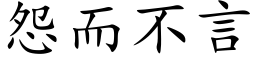 怨而不言